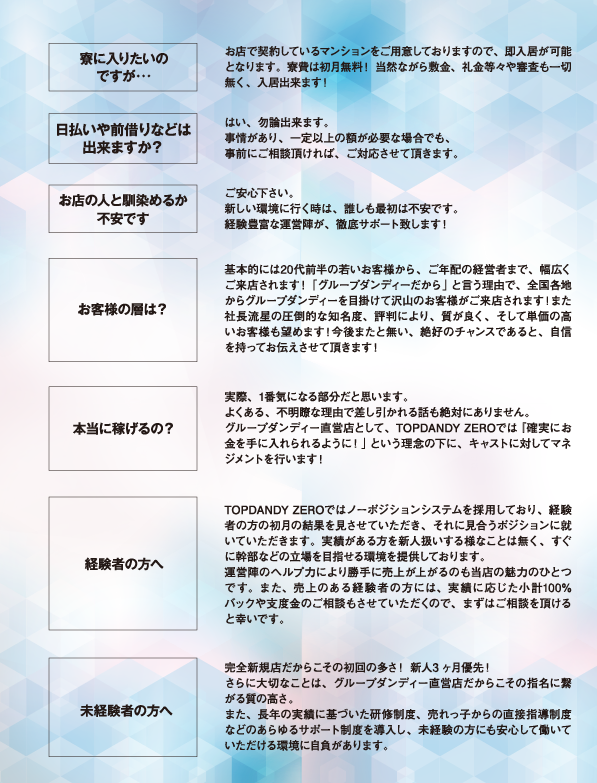 寮に入りたいのですが…

お店で契約しているマンションをご用意しておりますので、即入居が可能となります。寮費は初月無料！ 当然ながら敷金、礼金等々や審査も一切無く、入居出来ます！

日払いや前借りなどは出来ますか?

はい、勿論出来ます。
事情があり、一定以上の額が必要な場合でも、
事前にご相談頂ければ、ご対応させて頂きます。

お店の人と馴染めるか不安です

ご安心下さい。
新しい環境に行く時は、誰しも最初は不安です。
経験豊富な運営陣が、徹底サポート致します！

お客様の層は？

基本的には20代前半の若いお客様から、ご年配の経営者まで、幅広くご来店されます！「グループダンディーだから」と言う理由で、全国各地からグループダンディーを目掛けて沢山のお客様がご来店されます！また社長流星の圧倒的な知名度、評判により、質が良く、そして単価の高いお客様も望めます！今後またと無い、絶好のチャンスであると、自信を持ってお伝えさせて頂きます！

本当に稼げるの？

実際、1番気になる部分だと思います。
よくある、不明瞭な理由で差し引かれる話も絶対にありません。
グループダンディー直営店として、TOPDANDY ZEROでは「確実にお金を手に入れられるように！」という理念の下に、キャストに対してマネジメントを行います！

経験者の方へ

TOPDANDY ZEROではノーポジションシステムを採用しており、経験者の方の初月の結果を見させていただき、それに見合うポジションに就いていただきます。実績がある方を新人扱いする様なことは無く、すぐに幹部などの立場を目指せる環境を提供しております。
運営陣のヘルプ力により勝手に売上が上がるのも当店の魅力のひとつです。また、売上のある経験者の方には、実績に応じた小計100%バックや支度金のご相談もさせていただくので、まずはご相談を頂けると幸いです。

未経験者の方へ

完全新規店だからこその初回の多さ！ 新人3ヶ月優先！
さらに大切なことは、グループダンディー直営店だからこその指名に繋がる質の高さ。
また、長年の実績に基づいた研修制度、売れっ子からの直接指導制度などのあらゆるサポート制度を導入し、未経験の方にも安心して働いていただける環境に自負があります。